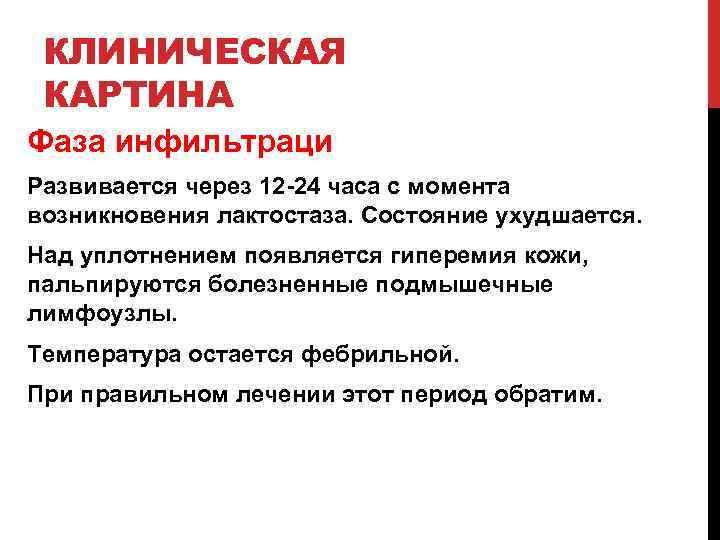 КЛИНИЧЕСКАЯ КАРТИНА

Фаза инфильтраци

Развивается через 12-24 часа с момента возникновения лактостаза. Состояние ухудшается.

Над уплотнением появляется гиперемия кожи, пальпируются болезненные подмышечные лимфоузлы.

Температура остается фебрильной.

При правильном лечении этот период обратим.